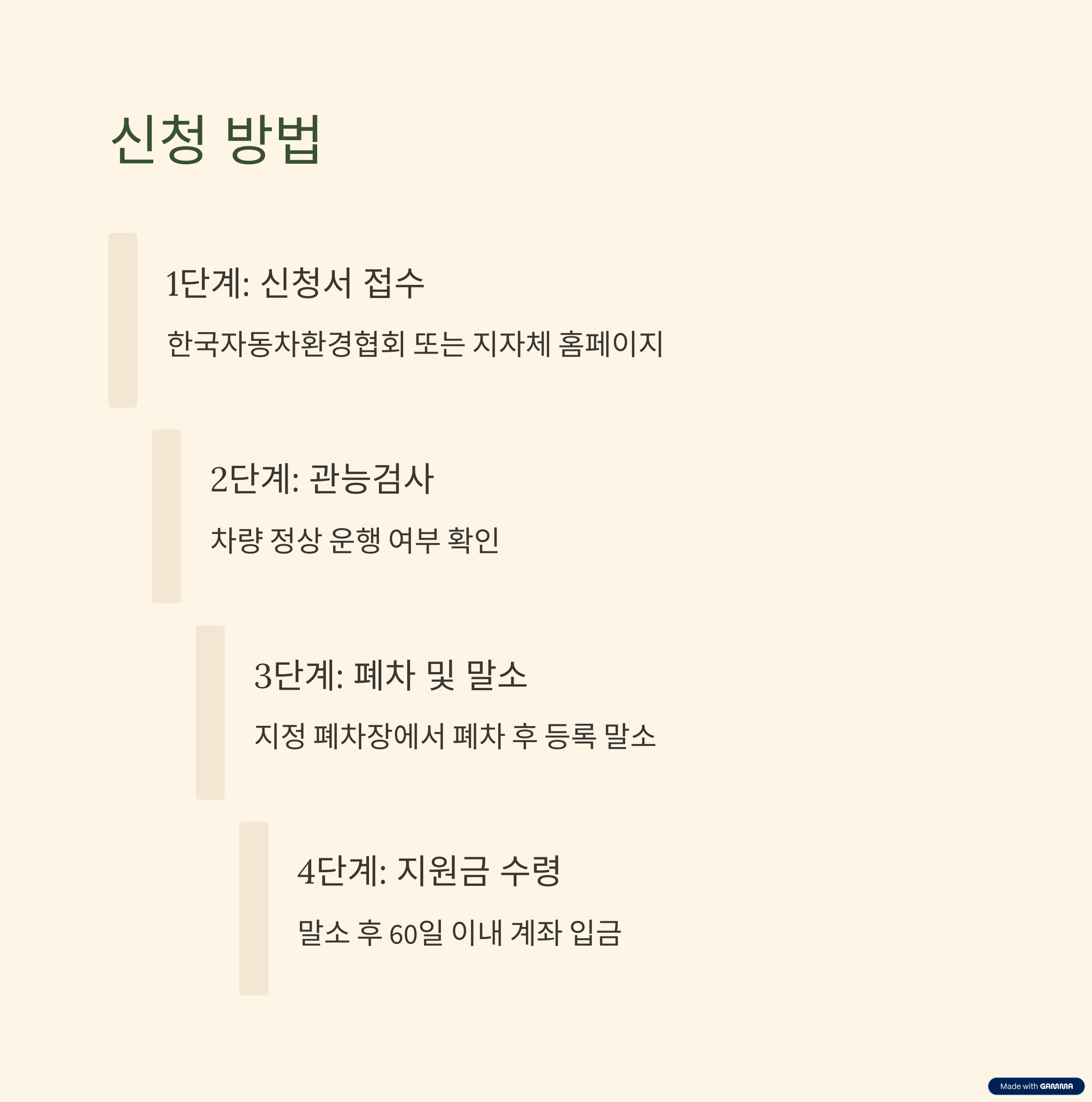 신청 방법

1단계: 신청서 접수

한국자동차환경협회 또는 지자체 홈페이지

2단계: 관능검사

차량 정상 운행 여부 확인

3단계: 폐차 및 말소

지정 폐차장에서 폐차 후 등록 말소

4단계: 지원금 수령

말소 후 60일 이내 계좌 입금

Made with GAMMA